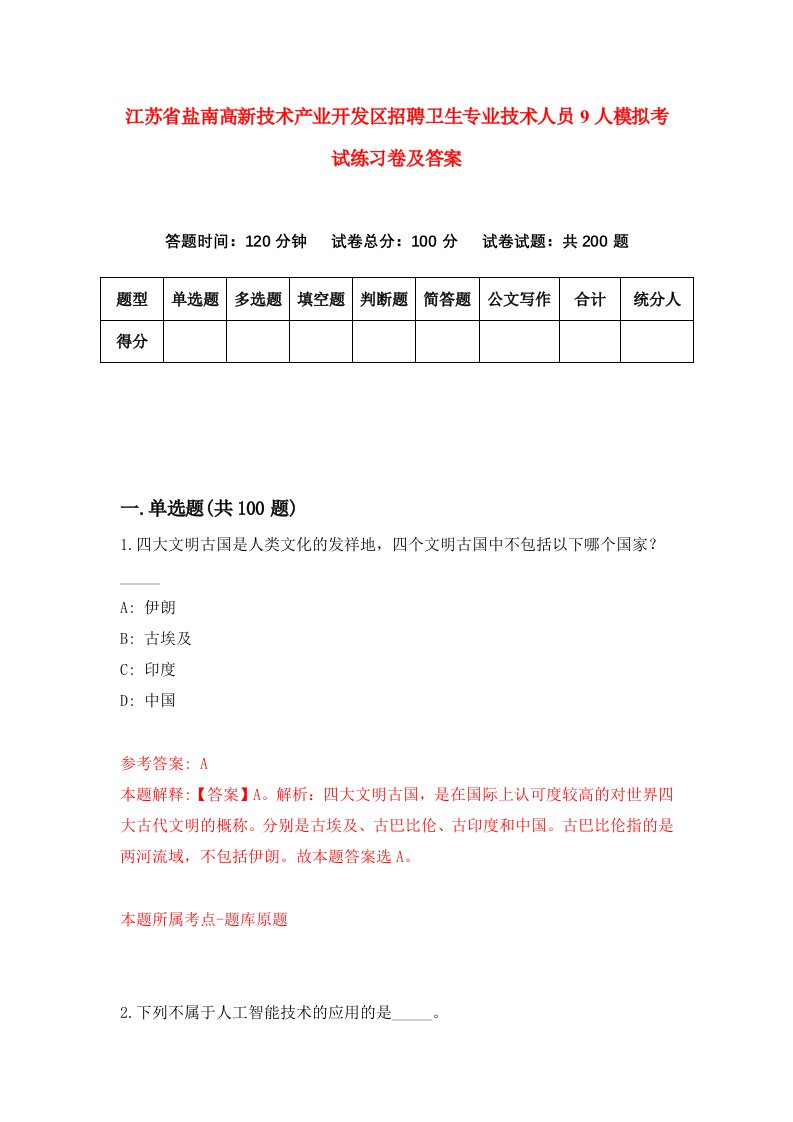 江苏省盐南高新技术产业开发区招聘卫生专业技术人员9人模拟考试练习卷及答案

答题时间：120分钟　试卷总分：100分　试卷试题：共200题

| 题型 | 单选题 | 多选题 | 填空题 | 判断题 | 简答题 | 公文写作 | 合计 | 统分人 |
|---|---|---|---|---|---|---|---|---|
| 得分 | | | | | | | | |

一.单选题(共100题)

1.四大文明古国是人类文化的发祥地，四个文明古国中不包括以下哪个国家？_____

A: 伊朗
B: 古埃及
C: 印度
D: 中国

参考答案: A
本题解释:【答案】A。解析：四大文明古国，是在国际上认可度较高的对世界四大古代文明的概称。分别是古埃及、古巴比伦、古印度和中国。古巴比伦指的是两河流域，不包括伊朗。故本题答案选A。

本题所属考点-题库原题

2.下列不属于人工智能技术的应用的是_____。